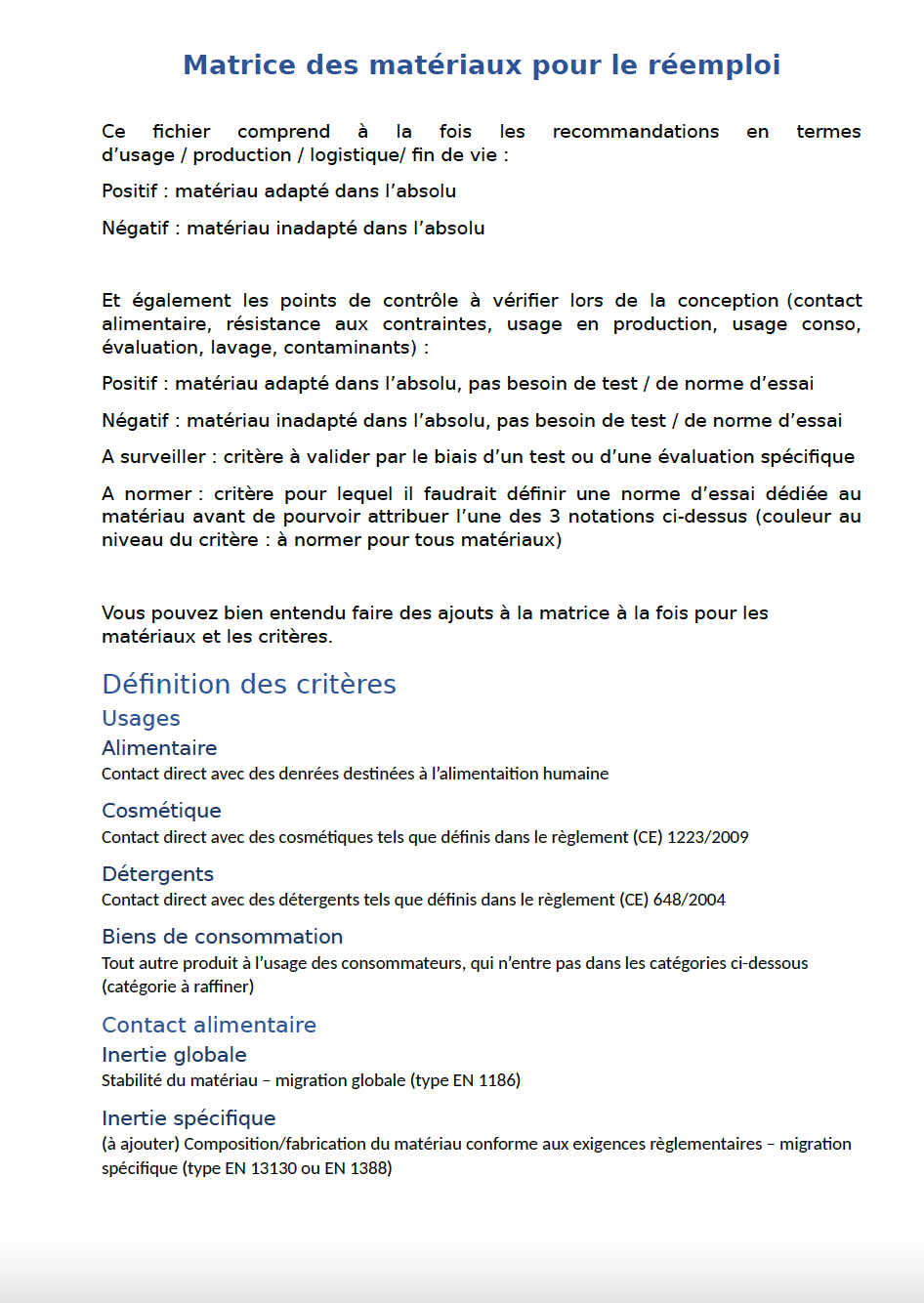 Matrice des matériaux pour le réemploi

Ce fichier comprend à la fois les recommandations en termes d'usage / production / logistique/ fin de vie :

Positif : matériau adapté dans l'absolu

Négatif : matériau inadapté dans l'absolu

Et également les points de contrôle à vérifier lors de la conception (contact alimentaire, résistance aux contraintes, usage en production, usage conso, évaluation, lavage, contaminants) :

Positif : matériau adapté dans l'absolu, pas besoin de test / de norme d'essai

Négatif : matériau inadapté dans l'absolu, pas besoin de test / de norme d'essai

A surveiller : critère à valider par le biais d'un test ou d'une évaluation spécifique

A normer : critère pour lequel il faudrait définir une norme d'essai dédiée au matériau avant de pourvoir attribuer l'une des 3 notations ci-dessus (couleur au niveau du critère : à normer pour tous matériaux)

Vous pouvez bien entendu faire des ajouts à la matrice à la fois pour les matériaux et les critères.

Définition des critères

Usages

Alimentaire

Contact direct avec des denrées destinées à l'alimentaition humaine

Cosmétique

Contact direct avec des cosmétiques tels que définis dans le règlement (CE) 1223/2009

Détergents

Contact direct avec des détergents tels que définis dans le règlement (CE) 648/2004

Biens de consommation

Tout autre produit à l'usage des consommateurs, qui n'entre pas dans les catégories ci-dessous (catégorie à raffiner)

Contact alimentaire

Inertie globale

Stabilité du matériau – migration globale (type EN 1186)

Inertie spécifique

(à ajouter) Composition/fabrication du matériau conforme aux exigences règlementaires – migration spécifique (type EN 13130 ou EN 1388)